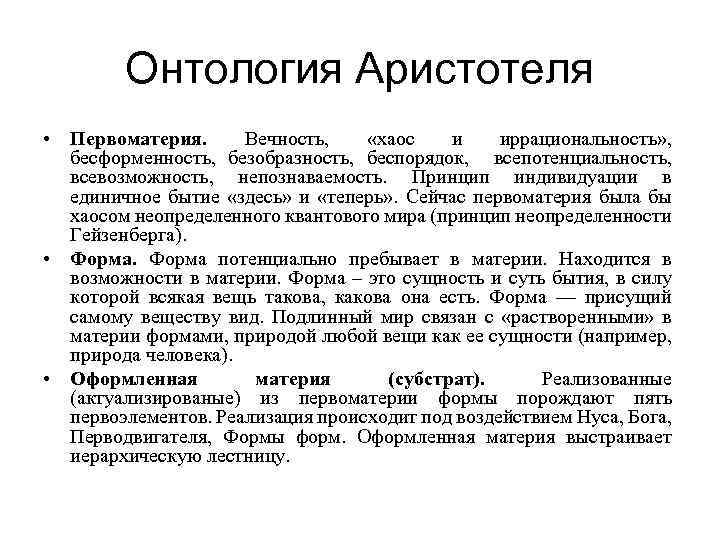 Онтология Аристотеля

• **Первоматерия.** Вечность, «хаос и иррациональность», бесформенность, безобразность, беспорядок, всепотенциальность, всевозможность, непознаваемость. Принцип индивидуации в единичное бытие «здесь» и «теперь». Сейчас первоматерия была бы хаосом неопределенного квантового мира (принцип неопределенности Гейзенберга).

• **Форма.** Форма потенциально пребывает в материи. Находится в возможности в материи. Форма – это сущность и суть бытия, в силу которой всякая вещь такова, какова она есть. Форма — присущий самому веществу вид. Подлинный мир связан с «растворенными» в материи формами, природой любой вещи как ее сущности (например, природа человека).

• **Оформленная материя (субстрат).** Реализованные (актуализированые) из первоматерии формы порождают пять первоэлементов. Реализация происходит под воздействием Нуса, Бога, Перводвигателя, Формы форм. Оформленная материя выстраивает иерархическую лестницу.